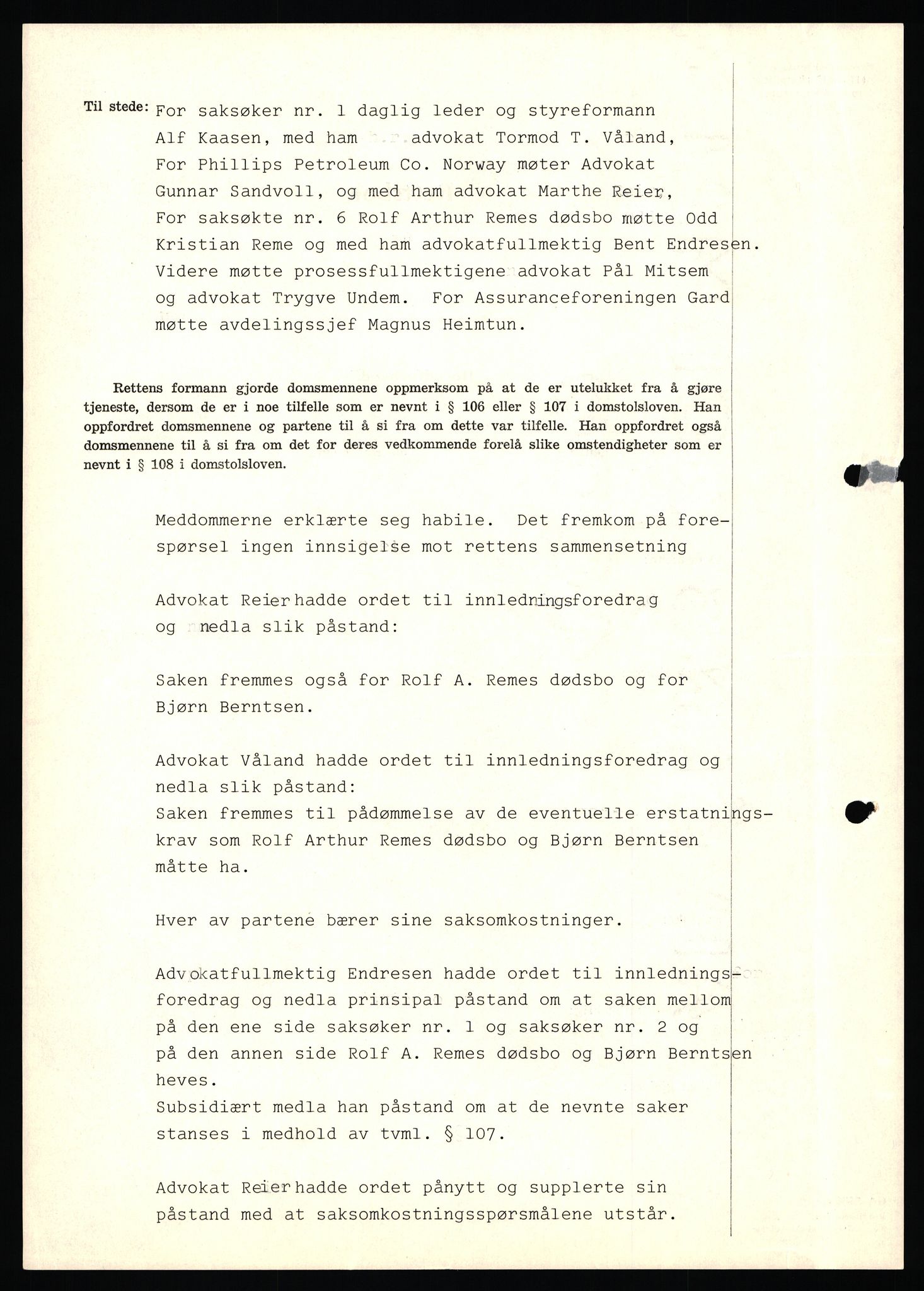 Til stede: For saksøker nr. 1 daglig leder og styreformann Alf Kaasen, med ham advokat Tormod T. Våland, For Phillips Petroleum Co. Norway møter Advokat Gunnar Sandvoll, og med ham advokat Marthe Reier, For saksøkte nr. 6 Rolf Arthur Remes dødsbo møtte Odd Kristian Reme og med ham advokatfullmektig Bent Endresen. Videre møtte prosessfullmektigene advokat Pål Mitsem og advokat Trygve Undem. For Assuranceforeningen Gard møtte avdelingssjef Magnus Heimtun.

Rettens formann gjorde domsmennene oppmerksom på at de er utelukket fra å gjøre tjeneste, dersom de er i noe tilfelle som er nevnt i § 106 eller § 107 i domstolsloven. Han oppfordret domsmennene og partene til å si fra om dette var tilfelle. Han oppfordret også domsmennene til å si fra om det for deres vedkommende forelå slike omstendigheter som er nevnt i § 108 i domstolsloven.

Meddommerne erklærte seg habile. Det fremkom på forespørsel ingen innsigelse mot rettens sammensetning

Advokat Reier hadde ordet til innledningsforedrag og nedla slik påstand:

Saken fremmes også for Rolf A. Remes dødsbo og for Bjørn Berntsen.

Advokat Våland hadde ordet til innledningsforedrag og nedla slik påstand:
Saken fremmes til pådømmelse av de eventuelle erstatningskrav som Rolf Arthur Remes dødsbo og Bjørn Berntsen måtte ha.

Hver av partene bærer sine saksomkostninger.

Advokatfullmektig Endresen hadde ordet til innledningsforedrag og nedla prinsipal påstand om at saken mellom på den ene side saksøker nr. 1 og saksøker nr. 2 og på den annen side Rolf A. Remes dødsbo og Bjørn Berntsen heves.
Subsidiært medla han påstand om at de nevnte saker stanses i medhold av tvml. § 107.

Advokat Reier hadde ordet pånytt og supplerte sin påstand med at saksomkostningsspørsmålene utstår.